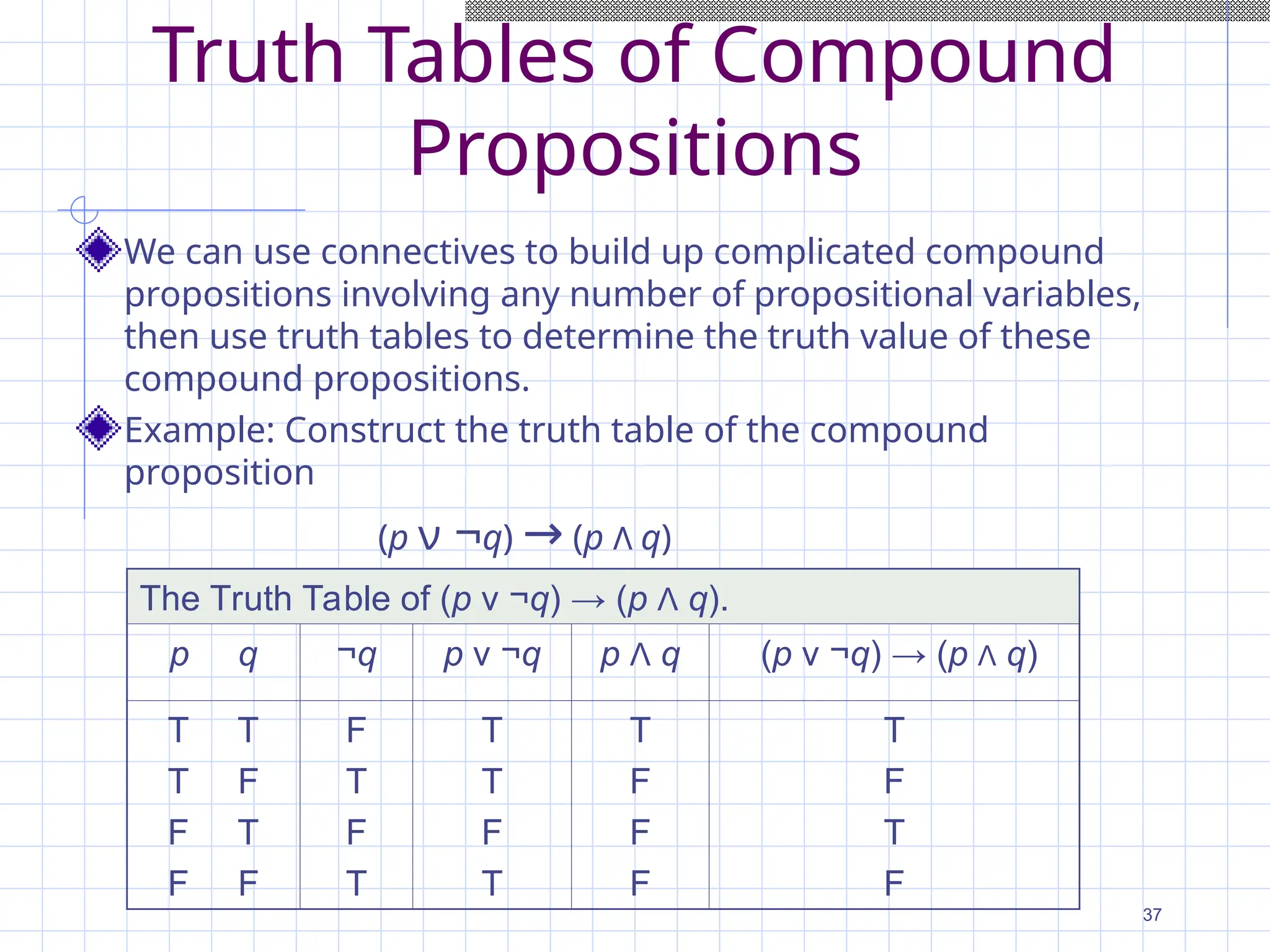 Truth Tables of Compound Propositions

We can use connectives to build up complicated compound propositions involving any number of propositional variables, then use truth tables to determine the truth value of these compound propositions.

Example: Construct the truth table of the compound proposition

$(p \vee \neg q) \rightarrow (p \wedge q)$

The Truth Table of $(p \vee \neg q) \rightarrow (p \wedge q)$.

| $p$ | $q$ | $\neg q$ | $p \vee \neg q$ | $p \wedge q$ | $(p \vee \neg q) \rightarrow (p \wedge q)$ |
|---|---|---|---|---|---|
| T | T | F | T | T | T |
| T | F | T | T | F | F |
| F | T | F | F | F | T |
| F | F | T | T | F | F |

37